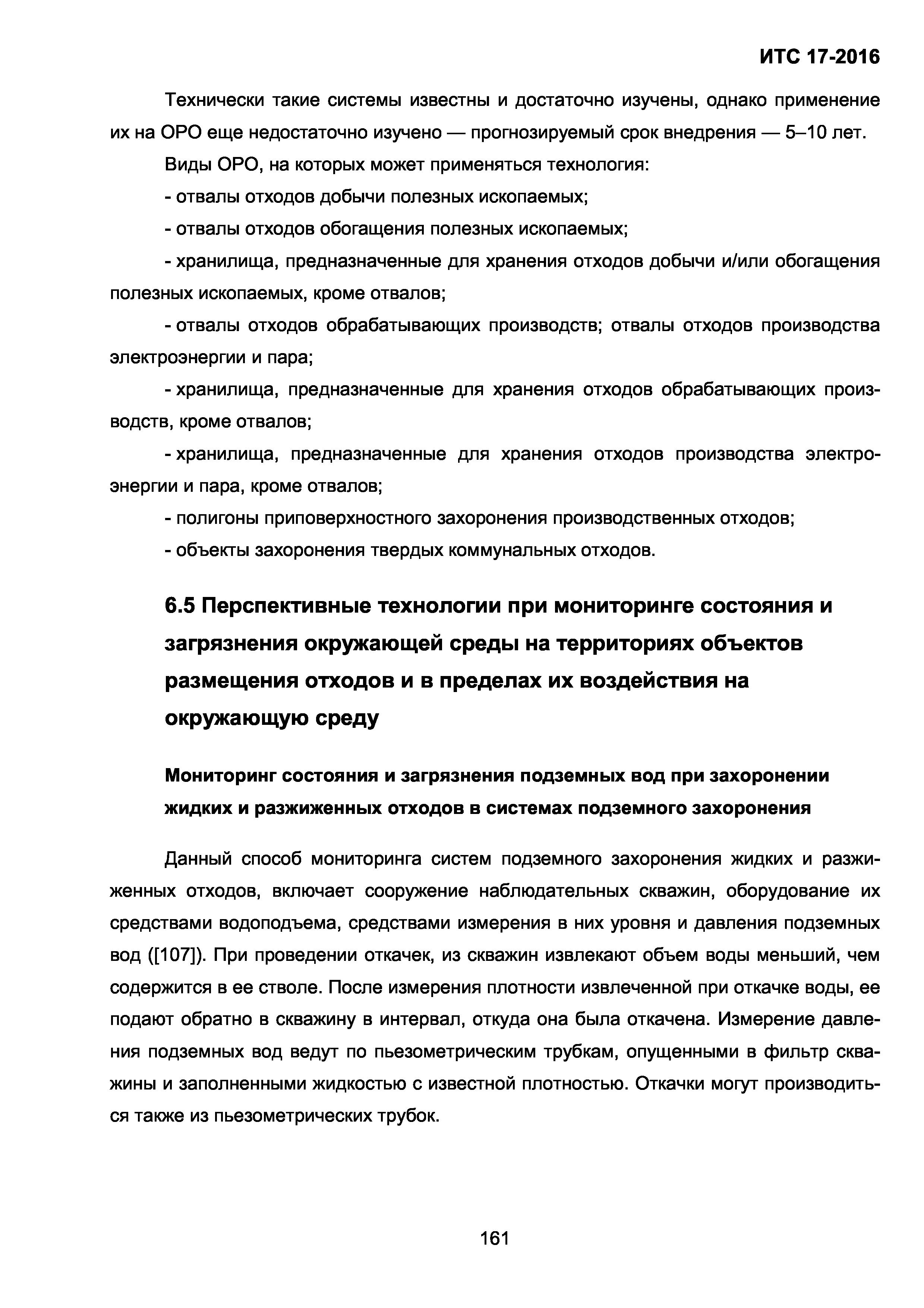 ИТС 17-2016

Технически такие системы известны и достаточно изучены, однако применение их на ОРО еще недостаточно изучено — прогнозируемый срок внедрения — 5–10 лет.

Виды ОРО, на которых может применяться технология:

- отвалы отходов добычи полезных ископаемых;

- отвалы отходов обогащения полезных ископаемых;

- хранилища, предназначенные для хранения отходов добычи и/или обогащения полезных ископаемых, кроме отвалов;

- отвалы отходов обрабатывающих производств; отвалы отходов производства электроэнергии и пара;

- хранилища, предназначенные для хранения отходов обрабатывающих производств, кроме отвалов;

- хранилища, предназначенные для хранения отходов производства электроэнергии и пара, кроме отвалов;

- полигоны приповерхностного захоронения производственных отходов;

- объекты захоронения твердых коммунальных отходов.

6.5 Перспективные технологии при мониторинге состояния и загрязнения окружающей среды на территориях объектов размещения отходов и в пределах их воздействия на окружающую среду

Мониторинг состояния и загрязнения подземных вод при захоронении жидких и разжиженных отходов в системах подземного захоронения

Данный способ мониторинга систем подземного захоронения жидких и разжиженных отходов, включает сооружение наблюдательных скважин, оборудование их средствами водоподъема, средствами измерения в них уровня и давления подземных вод ([107]). При проведении откачек, из скважин извлекают объем воды меньший, чем содержится в ее стволе. После измерения плотности извлеченной при откачке воды, ее подают обратно в скважину в интервал, откуда она была откачена. Измерение давления подземных вод ведут по пьезометрическим трубкам, опущенными в фильтр скважины и заполненными жидкостью с известной плотностью. Откачки могут производиться также из пьезометрических трубок.

161